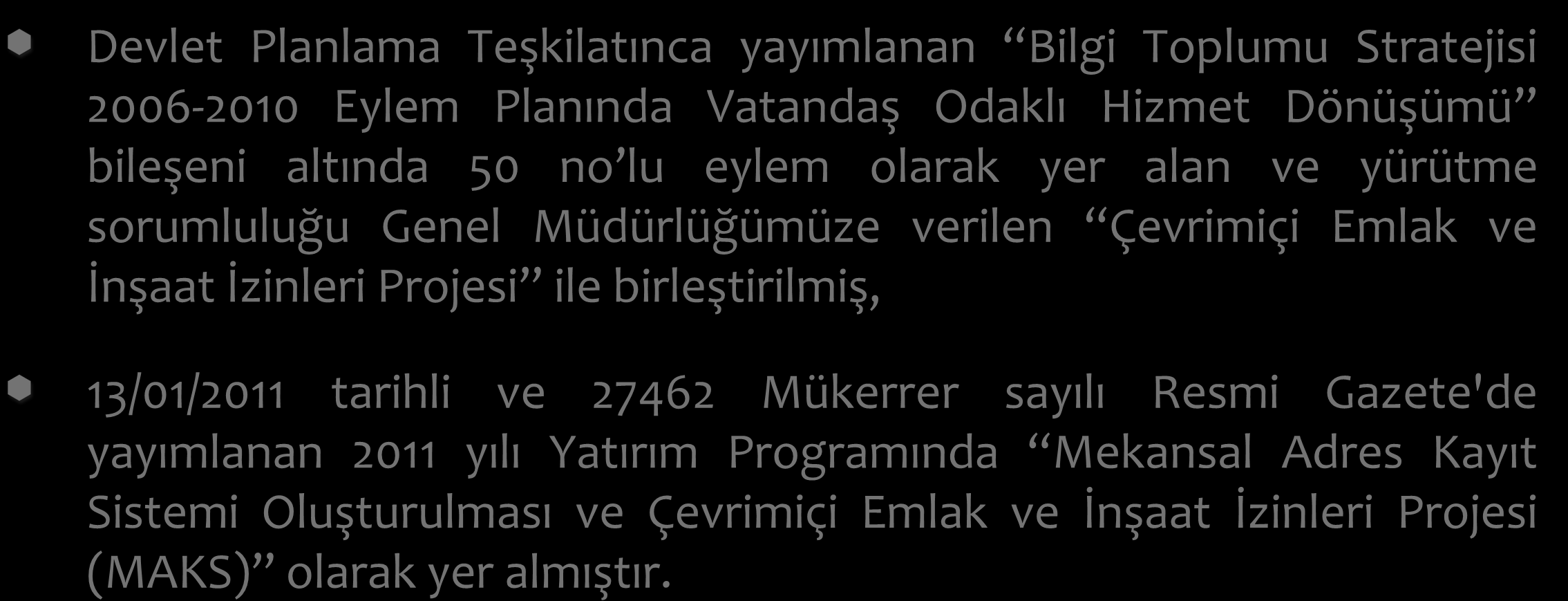 Devlet Planlama Teşkilatınca yayımlanan “Bilgi Toplumu Stratejisi 2006-2010 Eylem Planında Vatandaş Odaklı Hizmet Dönüşümü” bileşeni altında 50 no’lu eylem olarak yer alan ve yürütme sorumluluğu Genel Müdürlüğümüze verilen “Çevrimiçi Emlak ve İnşaat İzinleri Projesi” ile birleştirilmiş,

13/01/2011 tarihli ve 27462 Mükerrer sayılı Resmi Gazete'de yayımlanan 2011 yılı Yatırım Programında “Mekansal Adres Kayıt Sistemi Oluşturulması ve Çevrimiçi Emlak ve İnşaat İzinleri Projesi (MAKS)” olarak yer almıştır.